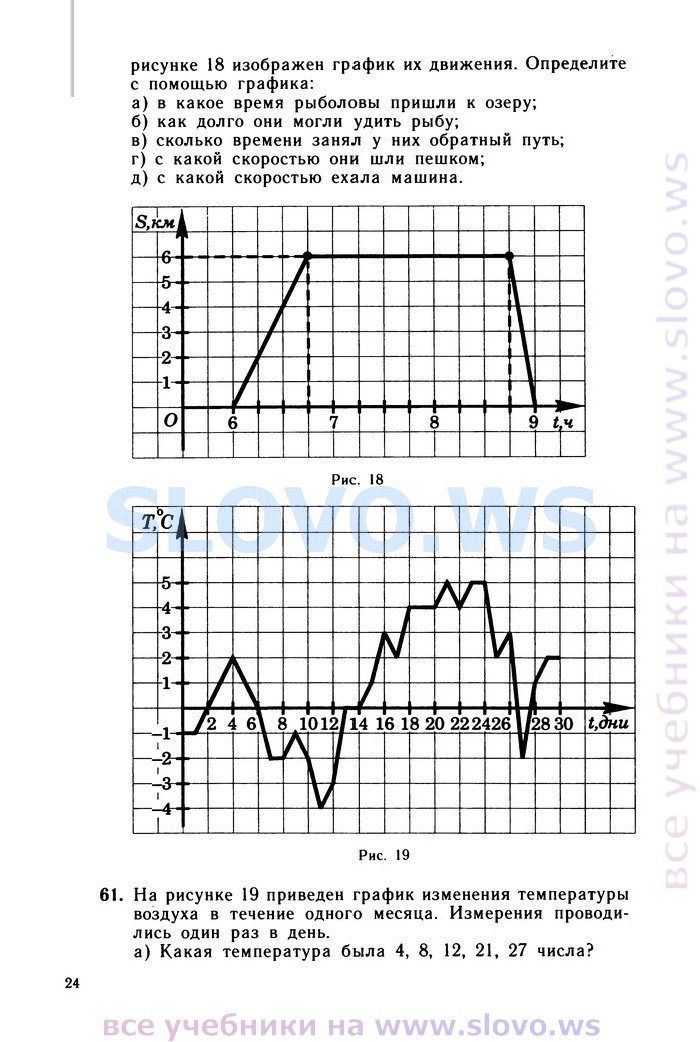 рисунке 18 изображен график их движения. Определите с помощью графика:
а) в какое время рыболовы пришли к озеру;
б) как долго они могли удить рыбу;
в) сколько времени занял у них обратный путь;
г) с какой скоростью они шли пешком;
д) с какой скоростью ехала машина.

S,км
6
5
4
3
2
1
O 6 7 8 9 t,ч

Рис. 18

SLOVO.WS

T,°C
5
4
3
2
1
−1
−2
−3
−4
2 4 6 8 10 12 14 16 18 20 22 24 26 28 30 t,дни

Рис. 19

61. На рисунке 19 приведен график изменения температуры воздуха в течение одного месяца. Измерения проводились один раз в день.
а) Какая температура была 4, 8, 12, 21, 27 числа?

24

все учебники на www.slovo.ws

все учебники на www.slovo.ws